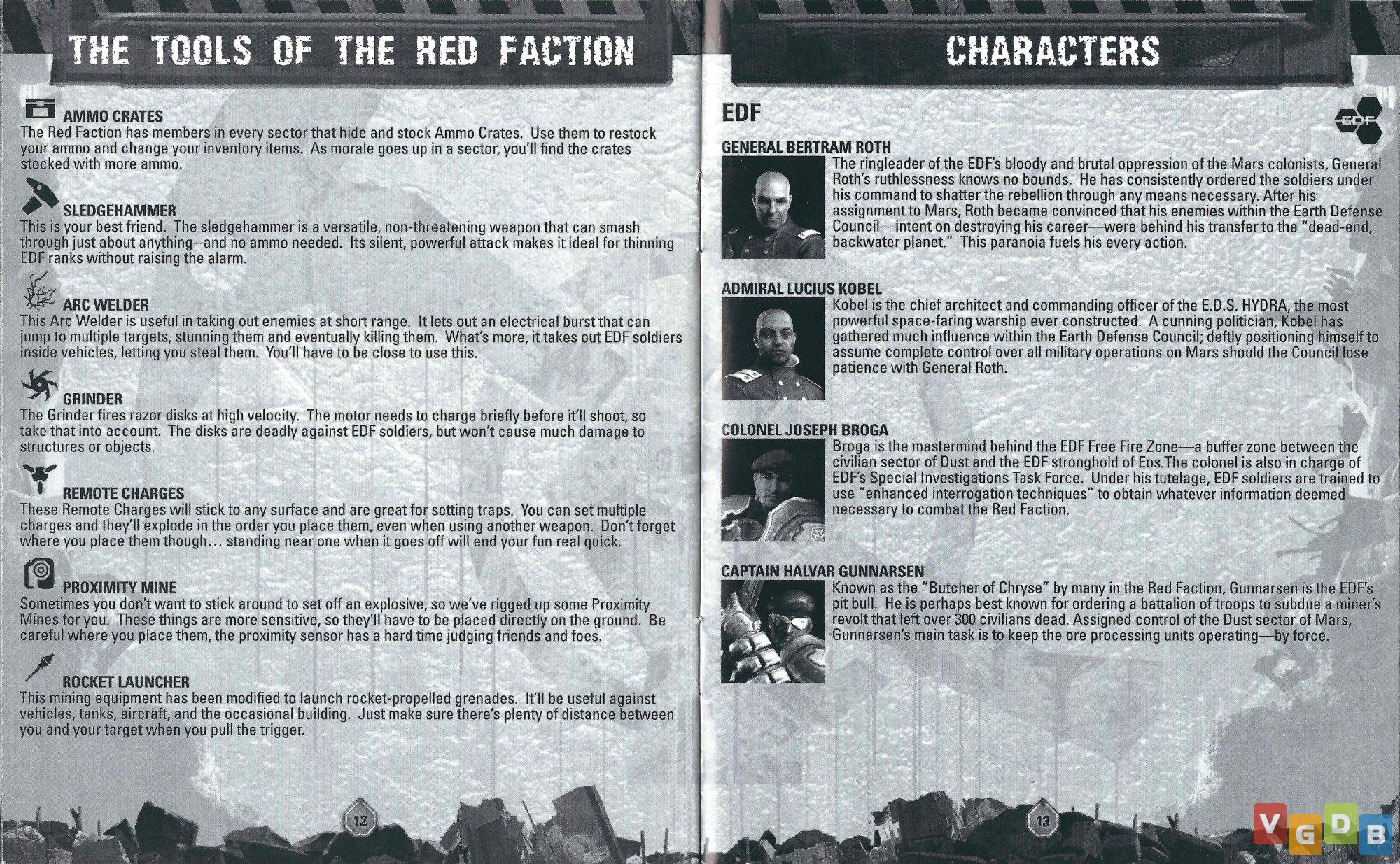 THE TOOLS OF THE RED FACTION

AMMO CRATES
The Red Faction has members in every sector that hide and stock Ammo Crates. Use them to restock your ammo and change your inventory items. As morale goes up in a sector, you'll find the crates stocked with more ammo.

SLEDGEHAMMER
This is your best friend. The sledgehammer is a versatile, non-threatening weapon that can smash through just about anything--and no ammo needed. Its silent, powerful attack makes it ideal for thinning EDF ranks without raising the alarm.

ARC WELDER
This Arc Welder is useful in taking out enemies at short range. It lets out an electrical burst that can jump to multiple targets, stunning them and eventually killing them. What's more, it takes out EDF soldiers inside vehicles, letting you steal them. You'll have to be close to use this.

GRINDER
The Grinder fires razor disks at high velocity. The motor needs to charge briefly before it'll shoot, so take that into account. The disks are deadly against EDF soldiers, but won't cause much damage to structures or objects.

REMOTE CHARGES
These Remote Charges will stick to any surface and are great for setting traps. You can set multiple charges and they'll explode in the order you place them, even when using another weapon. Don't forget where you place them though… standing near one when it goes off will end your fun real quick.

PROXIMITY MINE
Sometimes you don't want to stick around to set off an explosive, so we've rigged up some Proximity Mines for you. These things are more sensitive, so they'll have to be placed directly on the ground. Be careful where you place them, the proximity sensor has a hard time judging friends and foes.

ROCKET LAUNCHER
This mining equipment has been modified to launch rocket-propelled grenades. It'll be useful against vehicles, tanks, aircraft, and the occasional building. Just make sure there's plenty of distance between you and your target when you pull the trigger.

12

CHARACTERS

EDF

EDF

GENERAL BERTRAM ROTH
The ringleader of the EDF's bloody and brutal oppression of the Mars colonists, General Roth's ruthlessness knows no bounds. He has consistently ordered the soldiers under his command to shatter the rebellion through any means necessary. After his assignment to Mars, Roth became convinced that his enemies within the Earth Defense Council—intent on destroying his career—were behind his transfer to the "dead-end, backwater planet." This paranoia fuels his every action.

ADMIRAL LUCIUS KOBEL
Kobel is the chief architect and commanding officer of the E.D.S. HYDRA, the most powerful space-faring warship ever constructed. A cunning politician, Kobel has gathered much influence within the Earth Defense Council; deftly positioning himself to assume complete control over all military operations on Mars should the Council lose patience with General Roth.

COLONEL JOSEPH BROGA
Broga is the mastermind behind the EDF Free Fire Zone—a buffer zone between the civilian sector of Dust and the EDF stronghold of Eos.The colonel is also in charge of EDF's Special Investigations Task Force. Under his tutelage, EDF soldiers are trained to use "enhanced interrogation techniques" to obtain whatever information deemed necessary to combat the Red Faction.

CAPTAIN HALVAR GUNNARSEN
Known as the "Butcher of Chryse" by many in the Red Faction, Gunnarsen is the EDF's pit bull. He is perhaps best known for ordering a battalion of troops to subdue a miner's revolt that left over 300 civilians dead. Assigned control of the Dust sector of Mars, Gunnarsen's main task is to keep the ore processing units operating—by force.

13

VGDB